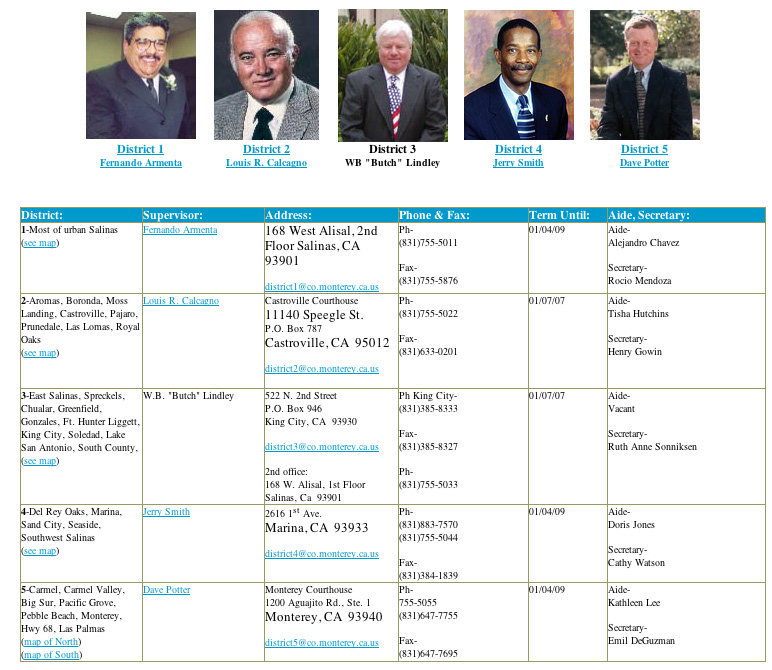 District 1
Fernando Armenta

District 2
Louis R. Calcagno

District 3
WB "Butch" Lindley

District 4
Jerry Smith

District 5
Dave Potter

| District: | Supervisor: | Address: | Phone & Fax: | Term Until: | Aide, Secretary: |
|---|---|---|---|---|---|
| 1-Most of urban Salinas (see map) | Fernando Armenta | 168 West Alisal, 2nd Floor Salinas, CA 93901 district1@co.monterey.ca.us | Ph- (831)755-5011 Fax- (831)755-5876 | 01/04/09 | Aide- Alejandro Chavez Secretary- Rocio Mendoza |
| 2-Aromas, Boronda, Moss Landing, Castroville, Pajaro, Prunedale, Las Lomas, Royal Oaks (see map) | Louis R. Calcagno | Castroville Courthouse 11140 Speegle St. P.O. Box 787 Castroville, CA 95012 district2@co.monterey.ca.us | Ph- (831)755-5022 Fax- (831)633-0201 | 01/07/07 | Aide- Tisha Hutchins Secretary- Henry Gowin |
| 3-East Salinas, Spreckels, Chualar, Greenfield, Gonzales, Ft. Hunter Liggett, King City, Soledad, Lake San Antonio, South County, (see map) | W.B. "Butch" Lindley | 522 N. 2nd Street P.O. Box 946 King City, CA 93930 district3@co.monterey.ca.us 2nd office: 168 W. Alisal, 1st Floor Salinas, Ca 93901 | Ph King City- (831)385-8333 Fax- (831)385-8327 Ph- (831)755-5033 | 01/07/07 | Aide- Vacant Secretary- Ruth Anne Sonniksen |
| 4-Del Rey Oaks, Marina, Sand City, Seaside, Southwest Salinas (see map) | Jerry Smith | 2616 1$^{st}$ Ave. Marina, CA 93933 district4@co.monterey.ca.us | Ph- (831)883-7570 (831)755-5044 Fax- (831)384-1839 | 01/04/09 | Aide- Doris Jones Secretary- Cathy Watson |
| 5-Carmel, Carmel Valley, Big Sur, Pacific Grove, Pebble Beach, Monterey, Hwy 68, Las Palmas (map of North) (map of South) | Dave Potter | Monterey Courthouse 1200 Aguajito Rd., Ste. 1 Monterey, CA 93940 district5@co.monterey.ca.us | Ph- 755-5055 (831)647-7755 Fax- (831)647-7695 | 01/04/09 | Aide- Kathleen Lee Secretary- Emil DeGuzman |